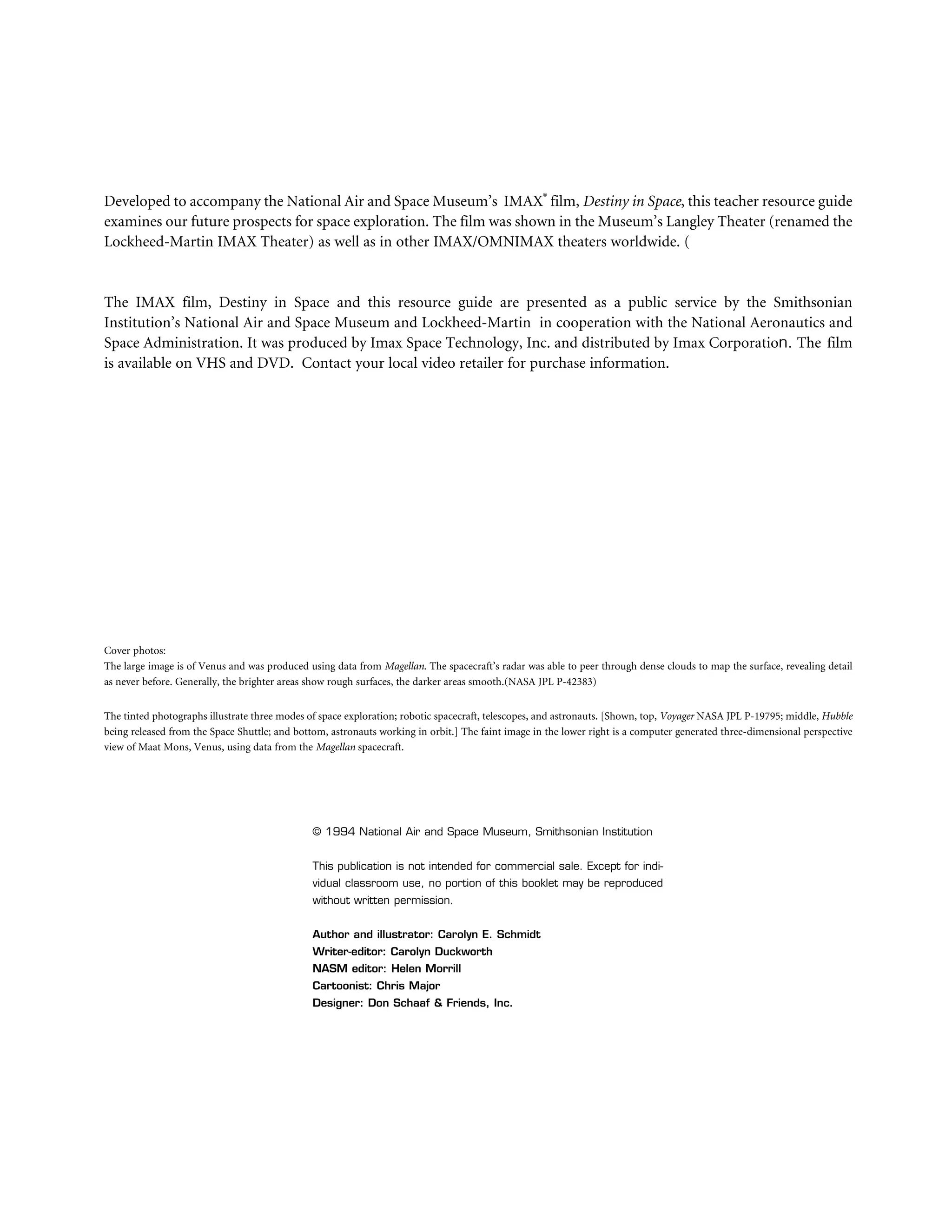 Developed to accompany the National Air and Space Museum's IMAX® film, Destiny in Space, this teacher resource guide examines our future prospects for space exploration. The film was shown in the Museum's Langley Theater (renamed the Lockheed-Martin IMAX Theater) as well as in other IMAX/OMNIMAX theaters worldwide. (

The IMAX film, Destiny in Space and this resource guide are presented as a public service by the Smithsonian Institution's National Air and Space Museum and Lockheed-Martin in cooperation with the National Aeronautics and Space Administration. It was produced by Imax Space Technology, Inc. and distributed by Imax Corporation. The film is available on VHS and DVD. Contact your local video retailer for purchase information.

Cover photos:
The large image is of Venus and was produced using data from Magellan. The spacecraft's radar was able to peer through dense clouds to map the surface, revealing detail as never before. Generally, the brighter areas show rough surfaces, the darker areas smooth.(NASA JPL P-42383)

The tinted photographs illustrate three modes of space exploration; robotic spacecraft, telescopes, and astronauts. [Shown, top, Voyager NASA JPL P-19795; middle, Hubble being released from the Space Shuttle; and bottom, astronauts working in orbit.] The faint image in the lower right is a computer generated three-dimensional perspective view of Maat Mons, Venus, using data from the Magellan spacecraft.

© 1994 National Air and Space Museum, Smithsonian Institution

This publication is not intended for commercial sale. Except for individual classroom use, no portion of this booklet may be reproduced without written permission.

Author and illustrator: Carolyn E. Schmidt
Writer-editor: Carolyn Duckworth
NASM editor: Helen Morrill
Cartoonist: Chris Major
Designer: Don Schaaf & Friends, Inc.